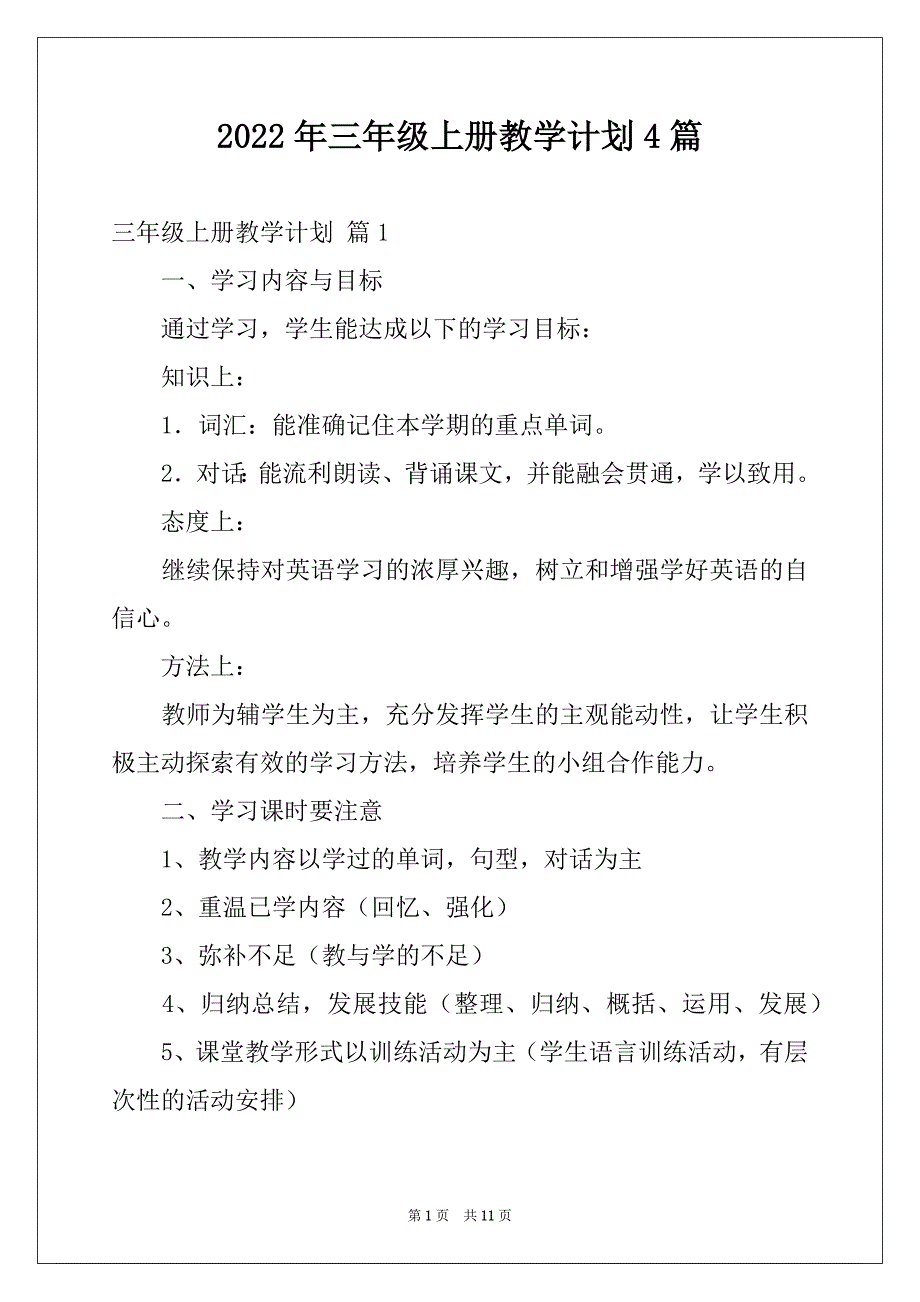 2022年三年级上册教学计划4篇

三年级上册教学计划 篇1

一、学习内容与目标

通过学习，学生能达成以下的学习目标：

知识上：

1．词汇：能准确记住本学期的重点单词。

2．对话：能流利朗读、背诵课文，并能融会贯通，学以致用。

态度上：

继续保持对英语学习的浓厚兴趣，树立和增强学好英语的自信心。

方法上：

教师为辅学生为主，充分发挥学生的主观能动性，让学生积极主动探索有效的学习方法，培养学生的小组合作能力。

二、学习课时要注意

1、教学内容以学过的单词，句型，对话为主

2、重温已学内容（回忆、强化）

3、弥补不足（教与学的不足）

4、归纳总结，发展技能（整理、归纳、概括、运用、发展）

5、课堂教学形式以训练活动为主（学生语言训练活动，有层次性的活动安排）

第1页 共11页